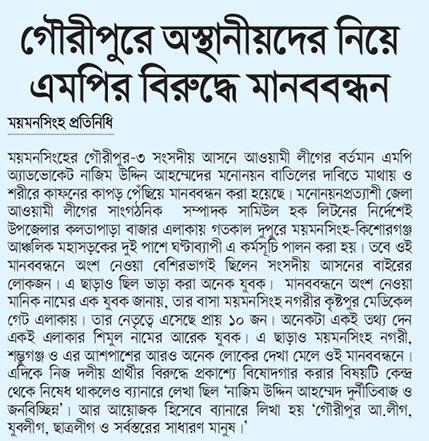 গৌরীপুরে অস্থানীয়দের নিয়ে এমপির বিরুদ্ধে মানববন্ধন

ময়মনসিংহ প্রতিনিধি

ময়মনসিংহের গৌরীপুর-৩ সংসদীয় আসনে আওয়ামী লীগের বর্তমান এমপি অ্যাডভোকেট নাজিম উদ্দিন আহম্মেদের মনোনয়ন বাতিলের দাবিতে মাথায় ও শরীরে কাফনের কাপড় পেঁছিয়ে মানববন্ধন করা হয়েছে। মনোনয়নপ্রত্যাশী জেলা আওয়ামী লীগের সাংগঠনিক সম্পাদক সামিউল হক লিটনের নির্দেশেই উপজেলার কলতাপাড়া বাজার এলাকায় গতকাল দুপুরে ময়মনসিংহ-কিশোরগঞ্জ আঞ্চলিক মহাসড়কের দুই পাশে ঘণ্টাব্যাপী এ কর্মসূচি পালন করা হয়। তবে ওই মানববন্ধনে অংশ নেওয়া বেশিরভাগই ছিলেন সংসদীয় আসনের বাইরের লোকজন। এ ছাড়াও ছিল ভাড়া করা অনেক যুবক। মানববন্ধনে অংশ নেওয়া মানিক নামের এক যুবক জানায়, তার বাসা ময়মনসিংহ নগরীর কৃষ্টপুর মেডিকেল গেট এলাকায়। তার নেতৃত্বে এসেছে প্রায় ১০ জন। অনেকটা একই তথ্য দেন একই এলাকার শিমুল নামের আরেক যুবক। এ ছাড়াও ময়মনসিংহ নগরী, শম্ভুগঞ্জ ও এর আশপাশের আরও অনেক লোকের দেখা মেলে ওই মানববন্ধনে। এদিকে নিজ দলীয় প্রার্থীর বিরুদ্ধে প্রকাশ্যে বিষোদগার করার বিষয়টি কেন্দ্র থেকে নিষেধ থাকলেও ব্যানারে লেখা ছিল 'নাজিম উদ্দিন আহম্মেদ দুর্নীতিবাজ ও জনবিচ্ছিন্ন'। আর আয়োজক হিসেবে ব্যানারে লিখা হয় 'গৌরীপুর আ.লীগ, যুবলীগ, ছাত্রলীগ ও সর্বস্তরের সাধারণ মানুষ।'